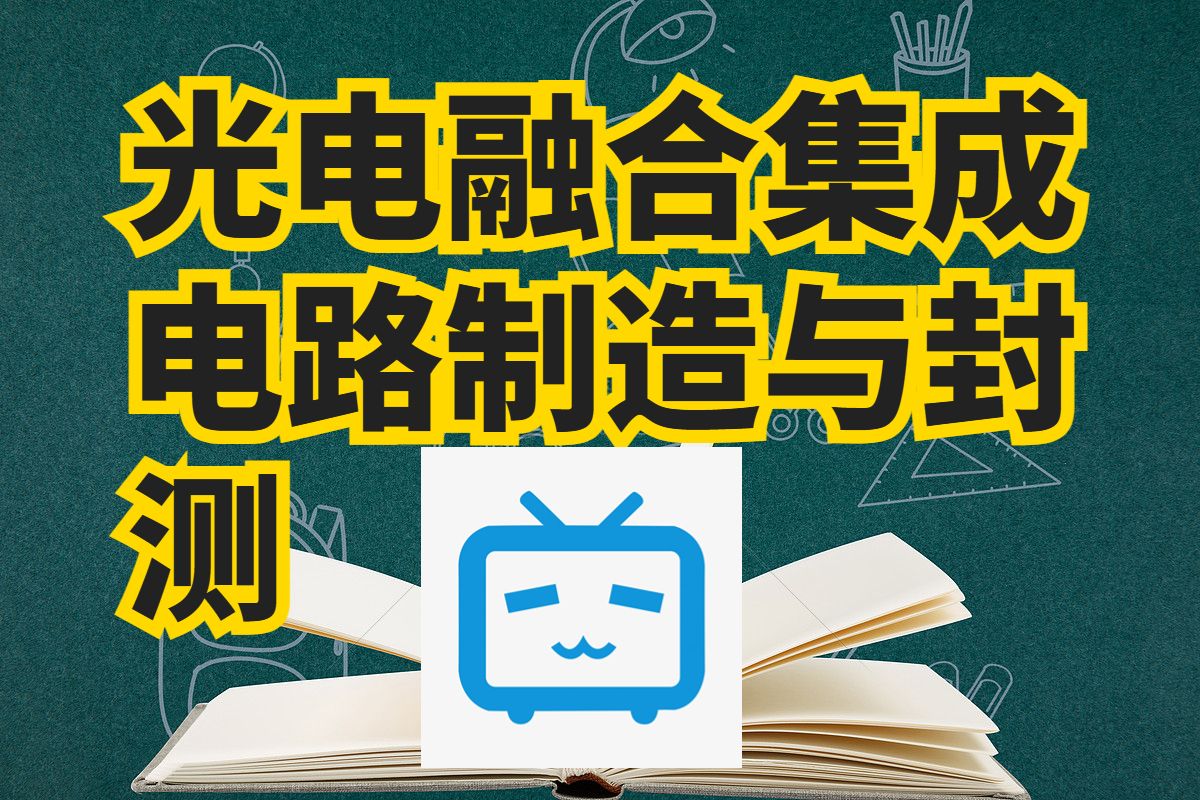 光电融合集成电路制造与封测